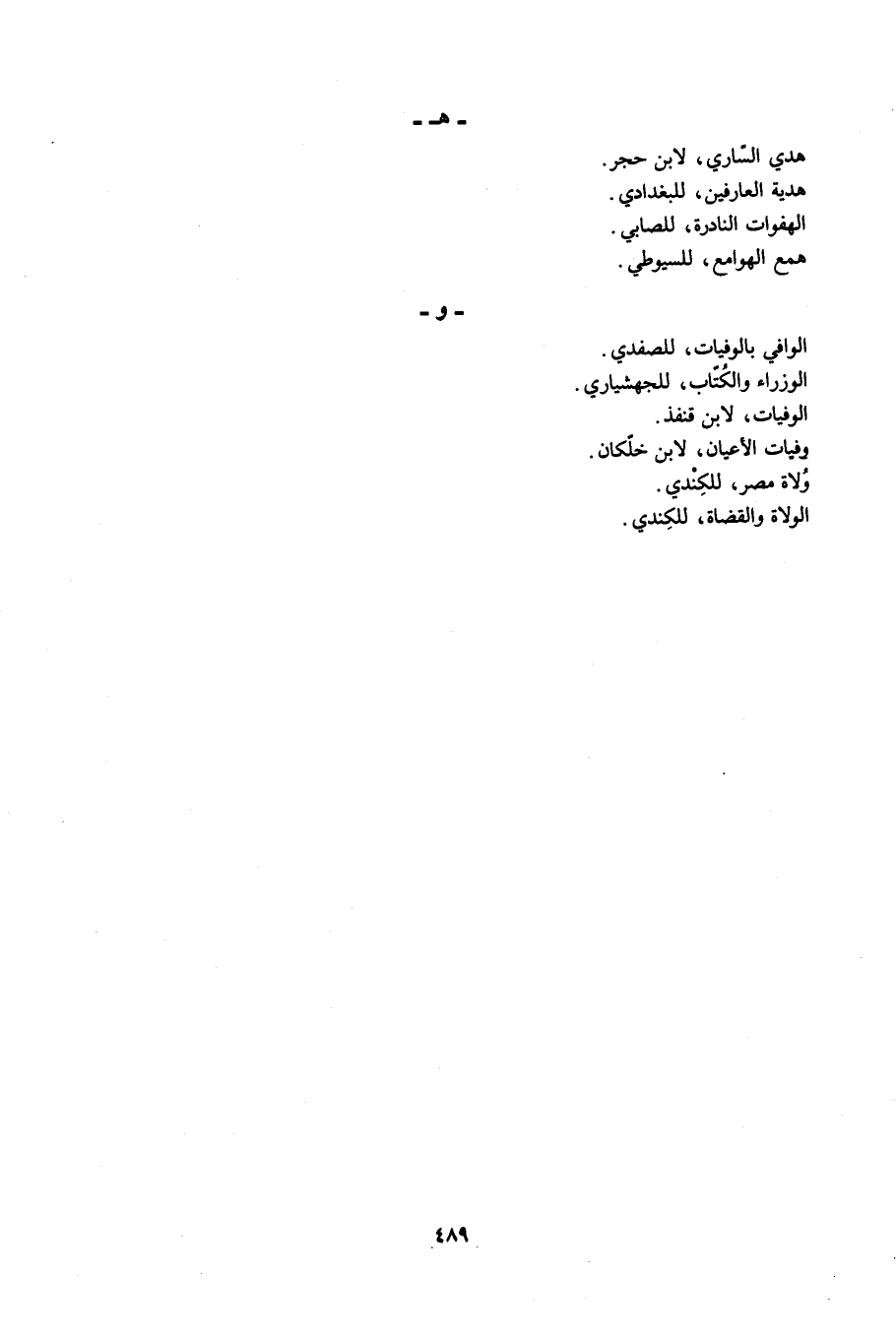 ـ هـ ـ

هدي السّاري، لابن حجر.
هدية العارفين، للبغدادي.
الهفوات النادرة، للصابي.
همع الهوامع، للسيوطي.

ـ و ـ

الوافي بالوفيات، للصفدي.
الوزراء والكُتّاب، للجهشياري.
الوفيات، لابن قنفذ.
وفيات الأعيان، لابن خلّكان.
وُلاة مصر، للكِنْدي.
الولاة والقضاة، للكِندي.

٤٨٩